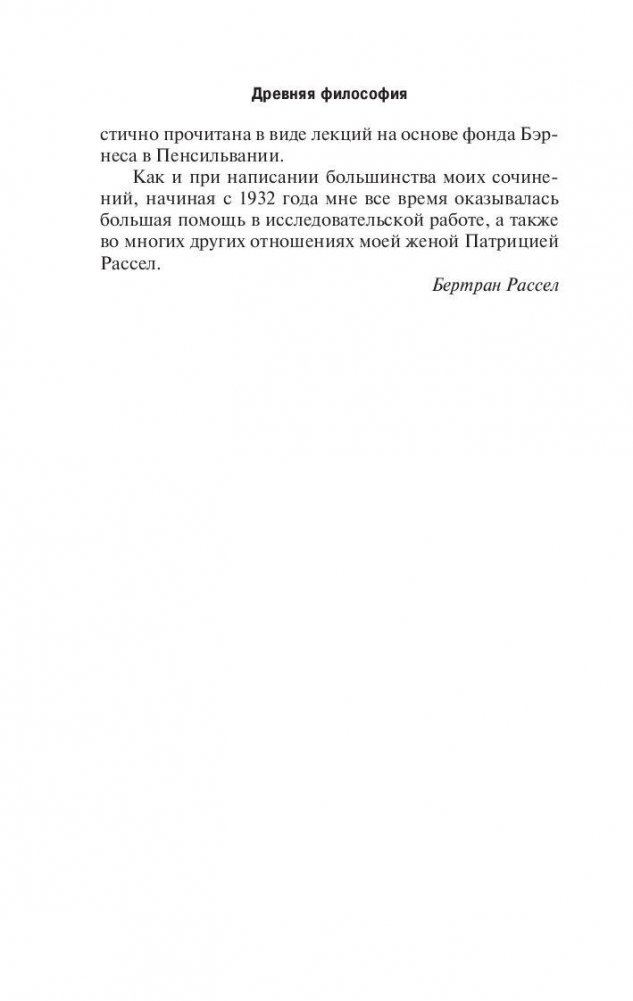 Древняя философия

стично прочитана в виде лекций на основе фонда Бэрнеса в Пенсильвании.

Как и при написании большинства моих сочинений, начиная с 1932 года мне все время оказывалась большая помощь в исследовательской работе, а также во многих других отношениях моей женой Патрицией Рассел.

Бертран Рассел